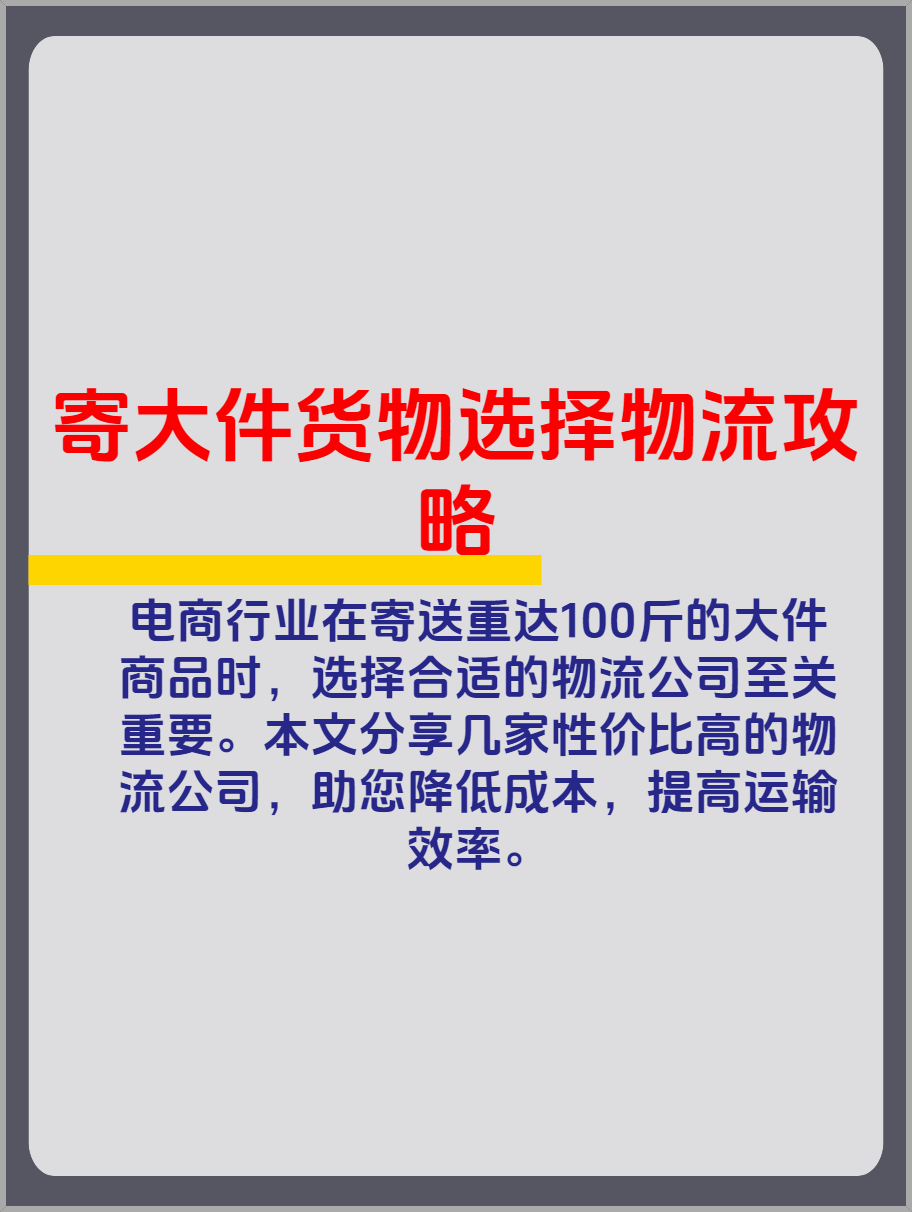 寄大件货物选择物流攻略

电商行业在寄送重达100斤的大件商品时，选择合适的物流公司至关重要。本文分享几家性价比高的物流公司，助您降低成本，提高运输效率。